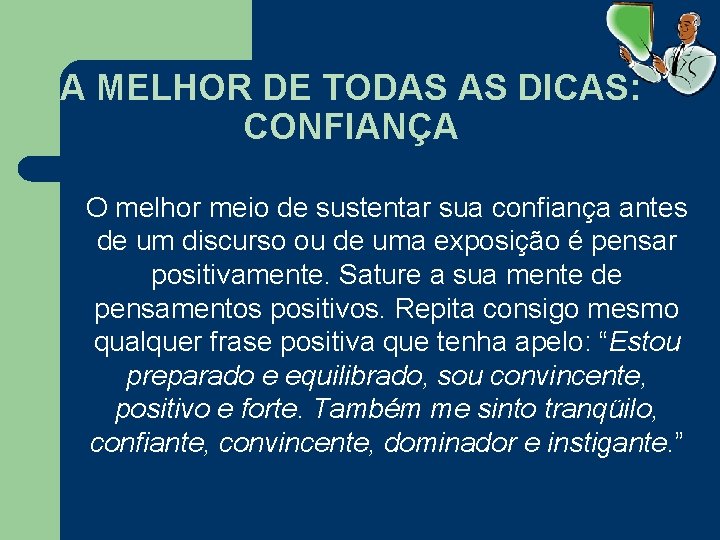 A MELHOR DE TODAS AS DICAS: CONFIANÇA

O melhor meio de sustentar sua confiança antes de um discurso ou de uma exposição é pensar positivamente. Sature a sua mente de pensamentos positivos. Repita consigo mesmo qualquer frase positiva que tenha apelo: “Estou preparado e equilibrado, sou convincente, positivo e forte. Também me sinto tranqüilo, confiante, convincente, dominador e instigante.”